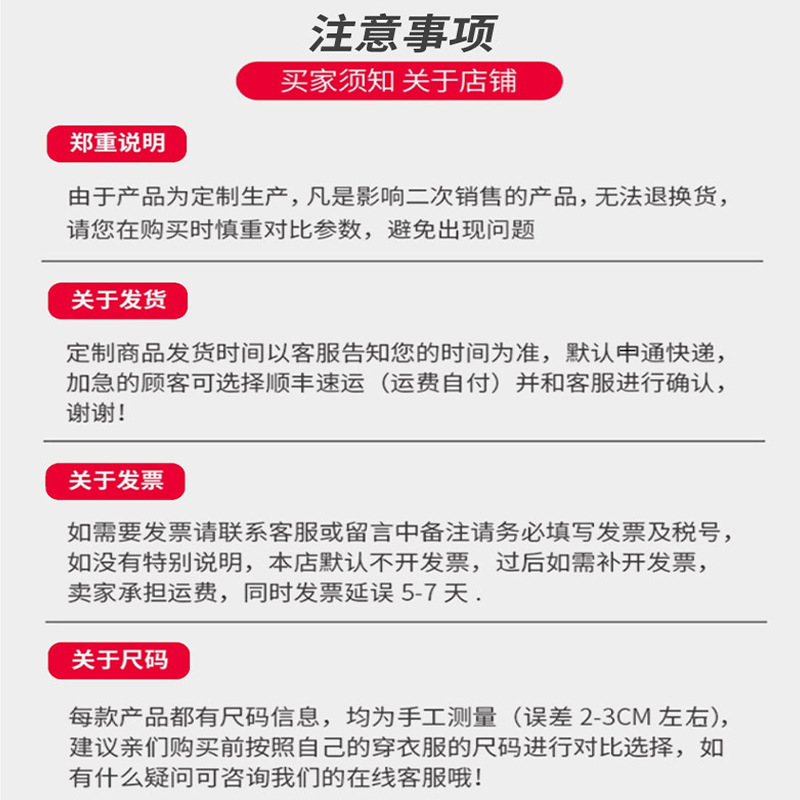 注意事项

买家须知 关于店铺

郑重说明

由于产品为定制生产，凡是影响二次销售的产品，无法退换货，请您在购买时慎重对比参数，避免出现问题

关于发货

定制商品发货时间以客服告知您的时间为准，默认申通快递，加急的顾客可选择顺丰速运（运费自付）并和客服进行确认，谢谢！

关于发票

如需要发票请联系客服或留言中备注请务必填写发票及税号，如没有特别说明，本店默认不开发票，过后如需补开发票，卖家承担运费，同时发票延误 5-7 天 .

关于尺码

每款产品都有尺码信息，均为手工测量（误差 2-3CM 左右)，建议亲们购买前按照自己的穿衣服的尺码进行对比选择，如有什么疑问可咨询我们的在线客服哦！